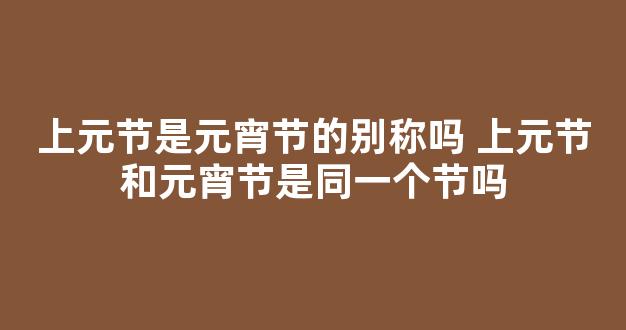 上元节是元宵节的别称吗 上元节和元宵节是同一个节吗